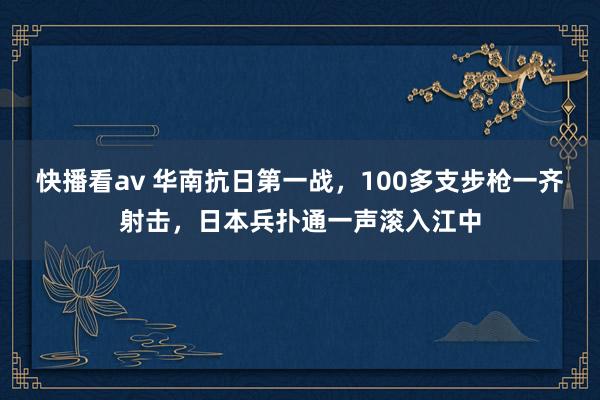 快播看av 华南抗日第一战，100多支步枪一齐射击，日本兵扑通一声滚入江中